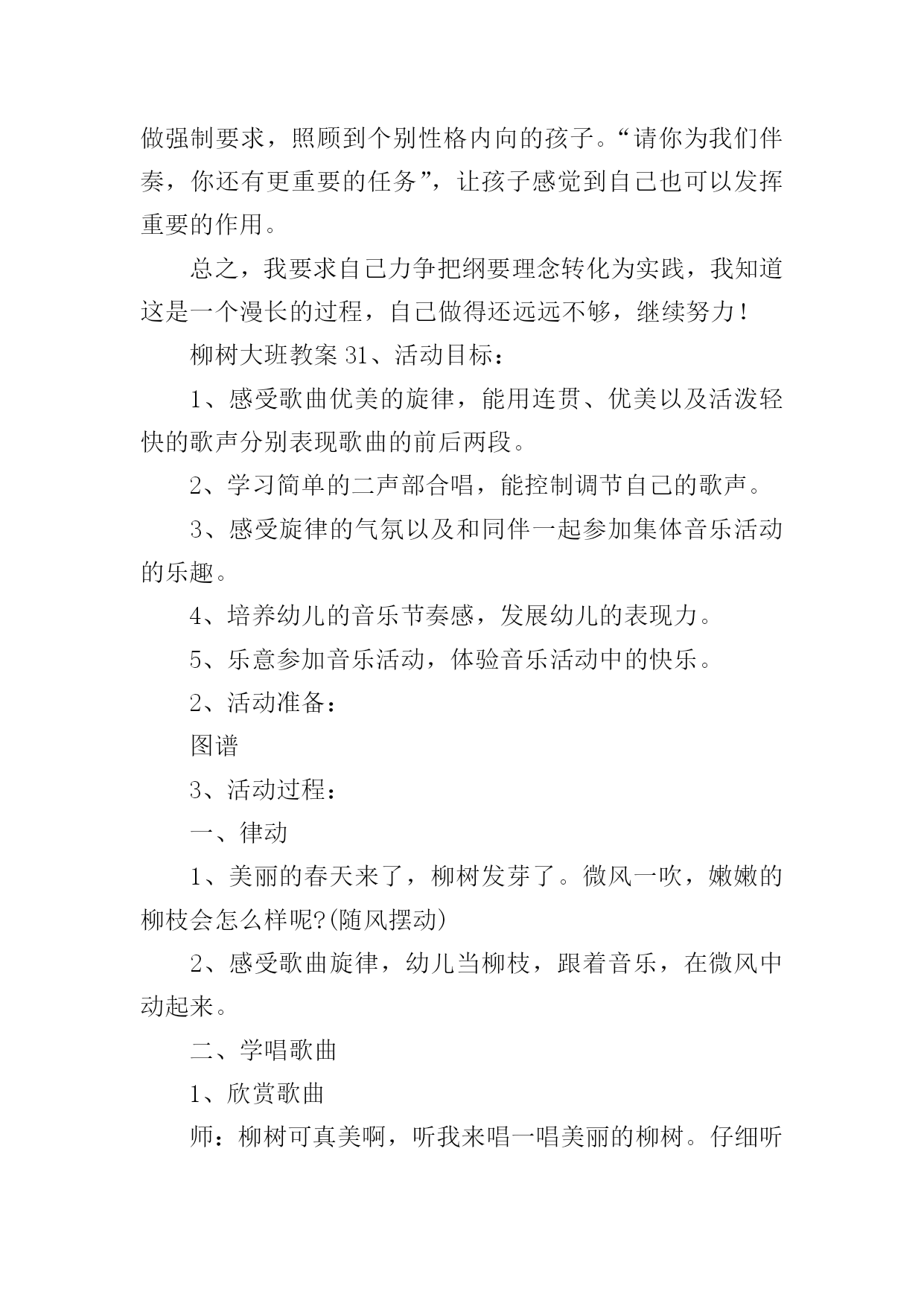 做强制要求，照顾到个别性格内向的孩子。“请你为我们伴奏，你还有更重要的任务”，让孩子感觉到自己也可以发挥重要的作用。

总之，我要求自己力争把纲要理念转化为实践，我知道这是一个漫长的过程，自己做得还远远不够，继续努力！

柳树大班教案 31、活动目标：

1、感受歌曲优美的旋律，能用连贯、优美以及活泼轻快的歌声分别表现歌曲的前后两段。

2、学习简单的二声部合唱，能控制调节自己的歌声。

3、感受旋律的气氛以及和同伴一起参加集体音乐活动的乐趣。

4、培养幼儿的音乐节奏感，发展幼儿的表现力。

5、乐意参加音乐活动，体验音乐活动中的快乐。

2、活动准备：

图谱

3、活动过程：

一、律动

1、美丽的春天来了，柳树发芽了。微风一吹，嫩嫩的柳枝会怎么样呢?(随风摆动)

2、感受歌曲旋律，幼儿当柳枝，跟着音乐，在微风中动起来。

二、学唱歌曲

1、欣赏歌曲

师：柳树可真美啊，听我来唱一唱美丽的柳树。仔细听